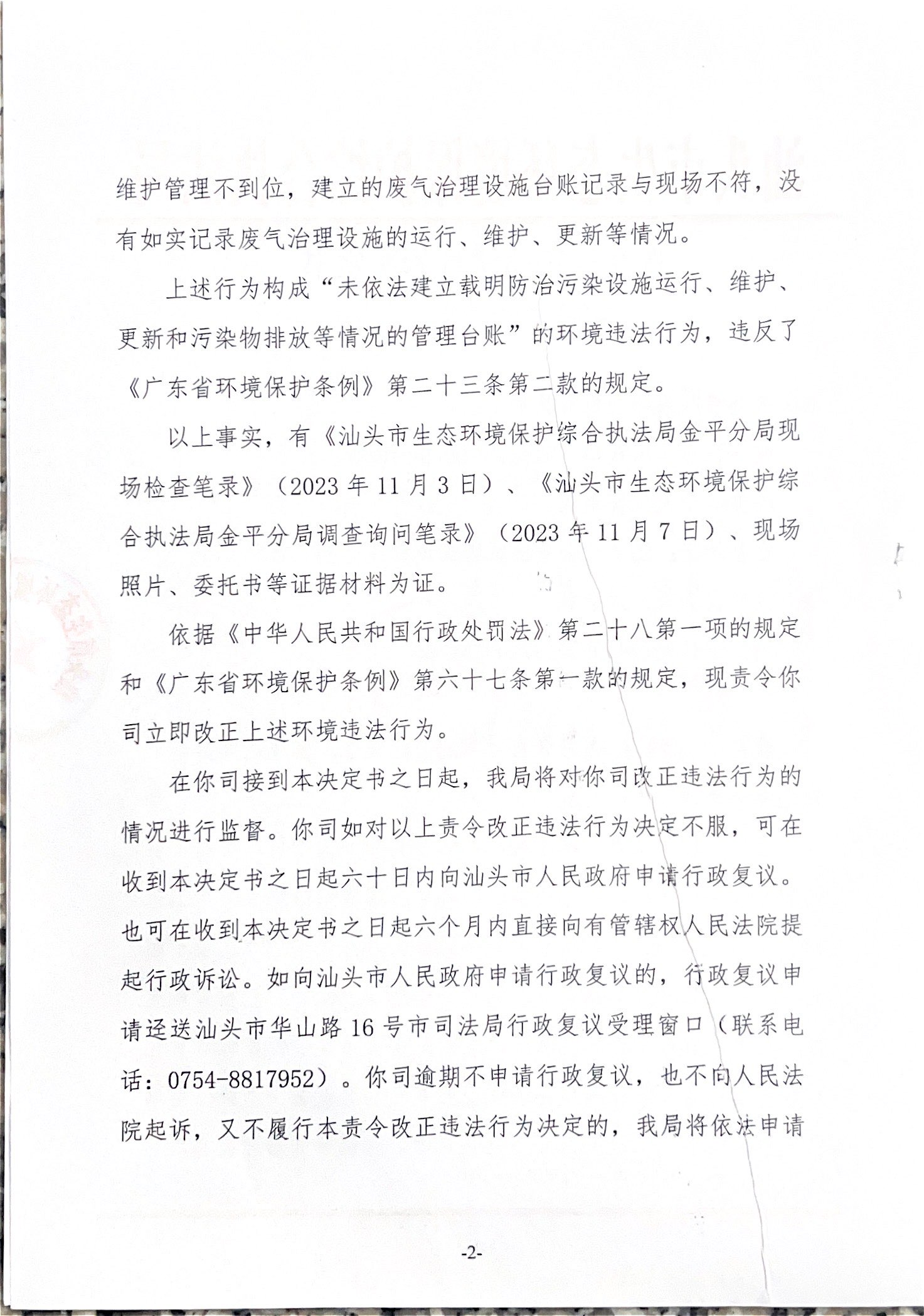 维护管理不到位，建立的废气治理设施台账记录与现场不符，没有如实记录废气治理设施的运行、维护、更新等情况。

上述行为构成“未依法建立载明防治污染设施运行、维护、更新和污染物排放等情况的管理台账”的环境违法行为，违反了《广东省环境保护条例》第二十三条第二款的规定。

以上事实，有《汕头市生态环境保护综合执法局金平分局现场检查笔录》（2023年11月3日）、《汕头市生态环境保护综合执法局金平分局调查询问笔录》（2023年11月7日）、现场照片、委托书等证据材料为证。

依据《中华人民共和国行政处罚法》第二十八第一项的规定和《广东省环境保护条例》第六十七条第一款的规定，现责令你司立即改正上述环境违法行为。

在你司接到本决定书之日起，我局将对你司改正违法行为的情况进行监督。你司如对以上责令改正违法行为决定不服，可在收到本决定书之日起六十日内向汕头市人民政府申请行政复议。也可在收到本决定书之日起六个月内直接向有管辖权人民法院提起行政诉讼。如向汕头市人民政府申请行政复议的，行政复议申请迳送汕头市华山路16号市司法局行政复议受理窗口（联系电话：0754-8817952）。你司逾期不申请行政复议，也不向人民法院起诉，又不履行本责令改正违法行为决定的，我局将依法申请

-2-